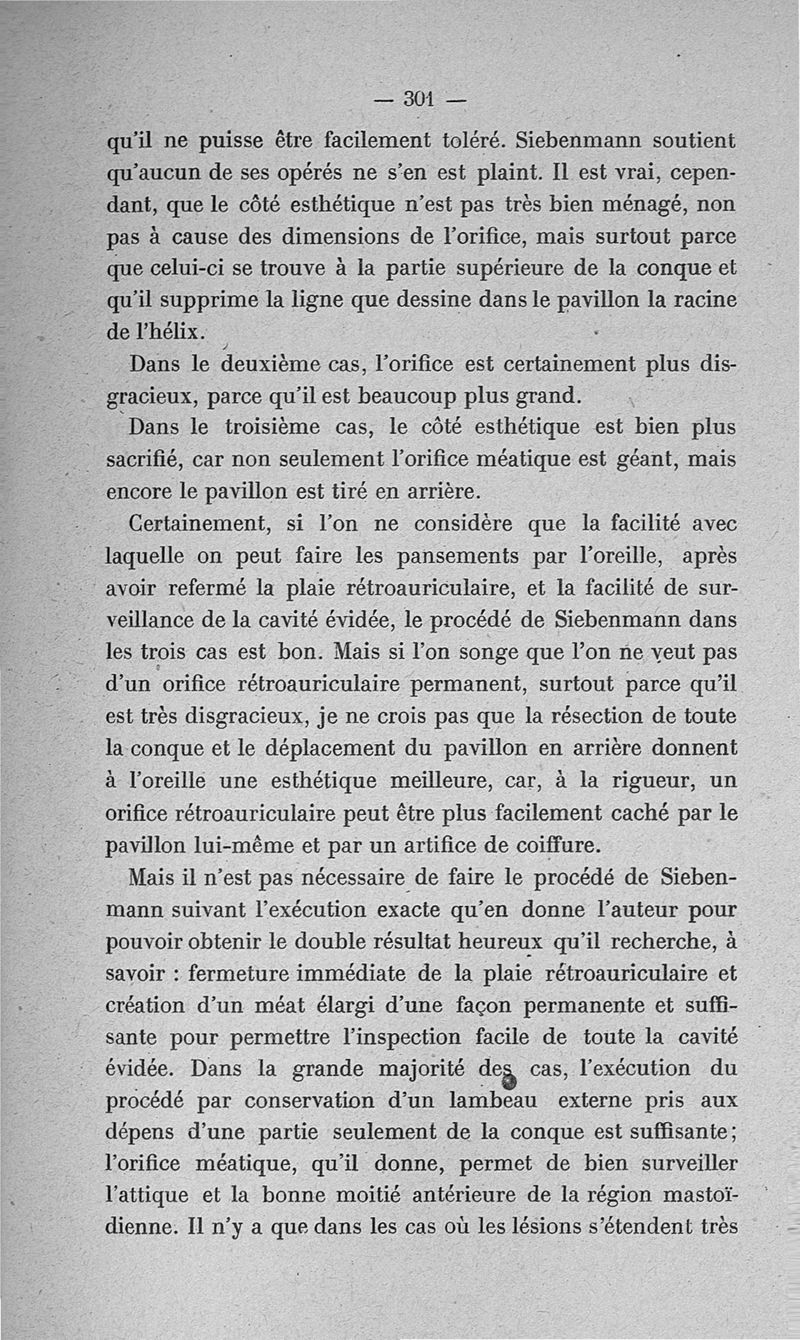 — 301 —

qu'il ne puisse être facilement toléré. Siebenmann soutient qu'aucun de ses opérés ne s'en est plaint. Il est vrai, cependant, que le côté esthétique n'est pas très bien ménagé, non pas à cause des dimensions de l'orifice, mais surtout parce que celui-ci se trouve à la partie supérieure de la conque et qu'il supprime la ligne que dessine dans le pavillon la racine de l'hélix.

Dans le deuxième cas, l'orifice est certainement plus disgracieux, parce qu'il est beaucoup plus grand.

Dans le troisième cas, le côté esthétique est bien plus sacrifié, car non seulement l'orifice méatique est géant, mais encore le pavillon est tiré en arrière.

Certainement, si l'on ne considère que la facilité avec laquelle on peut faire les pansements par l'oreille, après avoir refermé la plaie rétroauriculaire, et la facilité de surveillance de la cavité évidée, le procédé de Siebenmann dans les trois cas est bon. Mais si l'on songe que l'on ne veut pas d'un orifice rétroauriculaire permanent, surtout parce qu'il est très disgracieux, je ne crois pas que la résection de toute la conque et le déplacement du pavillon en arrière donnent à l'oreille une esthétique meilleure, car, à la rigueur, un orifice rétroauriculaire peut être plus facilement caché par le pavillon lui-même et par un artifice de coiffure.

Mais il n'est pas nécessaire de faire le procédé de Siebenmann suivant l'exécution exacte qu'en donne l'auteur pour pouvoir obtenir le double résultat heureux qu'il recherche, à savoir : fermeture immédiate de la plaie rétroauriculaire et création d'un méat élargi d'une façon permanente et suffisante pour permettre l'inspection facile de toute la cavité évidée. Dans la grande majorité des cas, l'exécution du procédé par conservation d'un lambeau externe pris aux dépens d'une partie seulement de la conque est suffisante; l'orifice méatique, qu'il donne, permet de bien surveiller l'attique et la bonne moitié antérieure de la région mastoïdienne. Il n'y a que dans les cas où les lésions s'étendent très